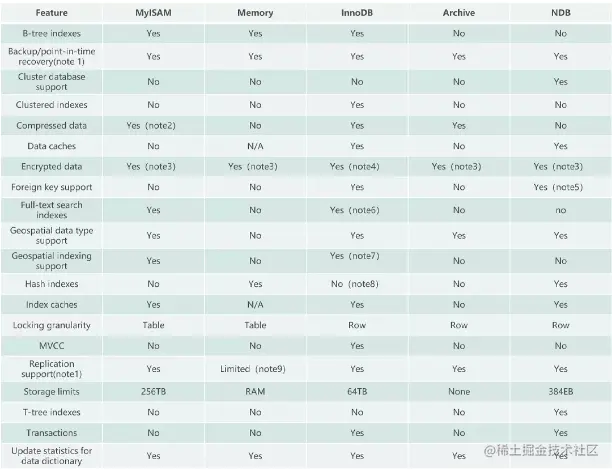 | Feature | MyISAM | Memory | InnoDB | Archive | NDB |
|---|---|---|---|---|---|
| B-tree indexes | Yes | Yes | Yes | No | No |
| Backup/point-in-time recovery(note 1) | Yes | Yes | Yes | Yes | Yes |
| Cluster database support | No | No | No | No | Yes |
| Clustered indexes | No | No | Yes | No | No |
| Compressed data | Yes (note2) | No | Yes | Yes | No |
| Data caches | No | N/A | Yes | No | Yes |
| Encrypted data | Yes (note3) | Yes (note3) | Yes (note4) | Yes (note3) | Yes (note3) |
| Foreign key support | No | No | Yes | No | Yes (note5) |
| Full-text search indexes | Yes | No | Yes (note6) | No | no |
| Geospatial data type support | Yes | No | Yes | Yes | Yes |
| Geospatial indexing support | Yes | No | Yes (note7) | No | No |
| Hash indexes | No | Yes | No (note8) | No | Yes |
| Index caches | Yes | N/A | Yes | No | Yes |
| Locking granularity | Table | Table | Row | Row | Row |
| MVCC | No | No | Yes | No | No |
| Replication support(note1) | Yes | Limited (note9) | Yes | Yes | Yes |
| Storage limits | 256TB | RAM | 64TB | None | 384EB |
| T-tree indexes | No | No | No | No | Yes |
| Transactions | No | No | Yes | No | Yes |
| Update statistics for data dictionary | Yes | Yes | Yes | Yes | Yes |

@稀土掘金技术社区